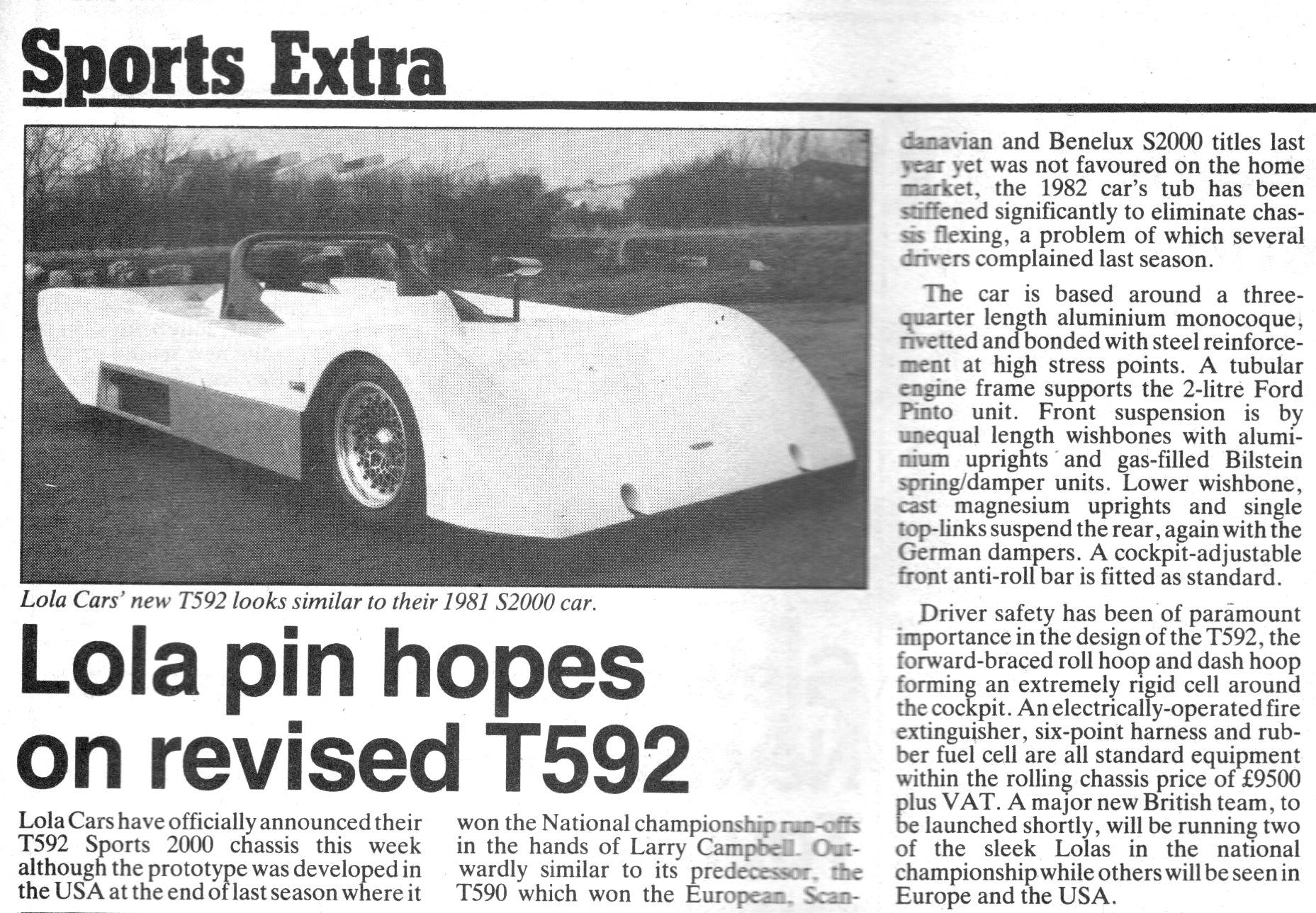 Sports Extra

Lola Cars' new T592 looks similar to their 1981 S2000 car.

Lola pin hopes on revised T592

Lola Cars have officially announced their T592 Sports 2000 chassis this week although the prototype was developed in the USA at the end of last season where it won the National championship run-offs in the hands of Larry Campbell. Outwardly similar to its predecessor, the T590 which won the European, Scandanavian and Benelux S2000 titles last year yet was not favoured on the home market, the 1982 car's tub has been stiffened significantly to eliminate chassis flexing, a problem of which several drivers complained last season.

The car is based around a three-quarter length aluminium monocoque, rivetted and bonded with steel reinforcement at high stress points. A tubular engine frame supports the 2-litre Ford Pinto unit. Front suspension is by unequal length wishbones with aluminium uprights and gas-filled Bilstein spring/damper units. Lower wishbone, cast magnesium uprights and single top-links suspend the rear, again with the German dampers. A cockpit-adjustable front anti-roll bar is fitted as standard.

Driver safety has been of paramount importance in the design of the T592, the forward-braced roll hoop and dash hoop forming an extremely rigid cell around the cockpit. An electrically-operated fire extinguisher, six-point harness and rubber fuel cell are all standard equipment within the rolling chassis price of £9500 plus VAT. A major new British team, to be launched shortly, will be running two of the sleek Lolas in the national championship while others will be seen in Europe and the USA.